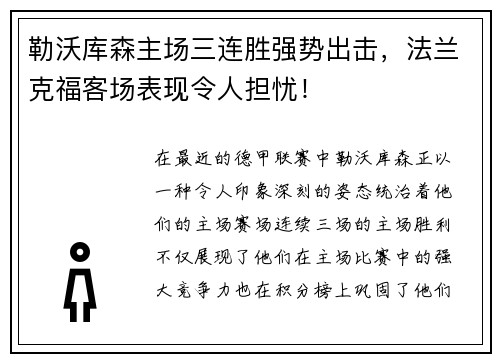 勒沃库森主场三连胜强势出击，法兰克福客场表现令人担忧！

在最近的德甲联赛中勒沃库森正以一种令人印象深刻的姿态统治着他们的主场赛场连续三场的主场胜利不仅展现了他们在主场比赛中的强大竞争力也在积分榜上巩固了他们